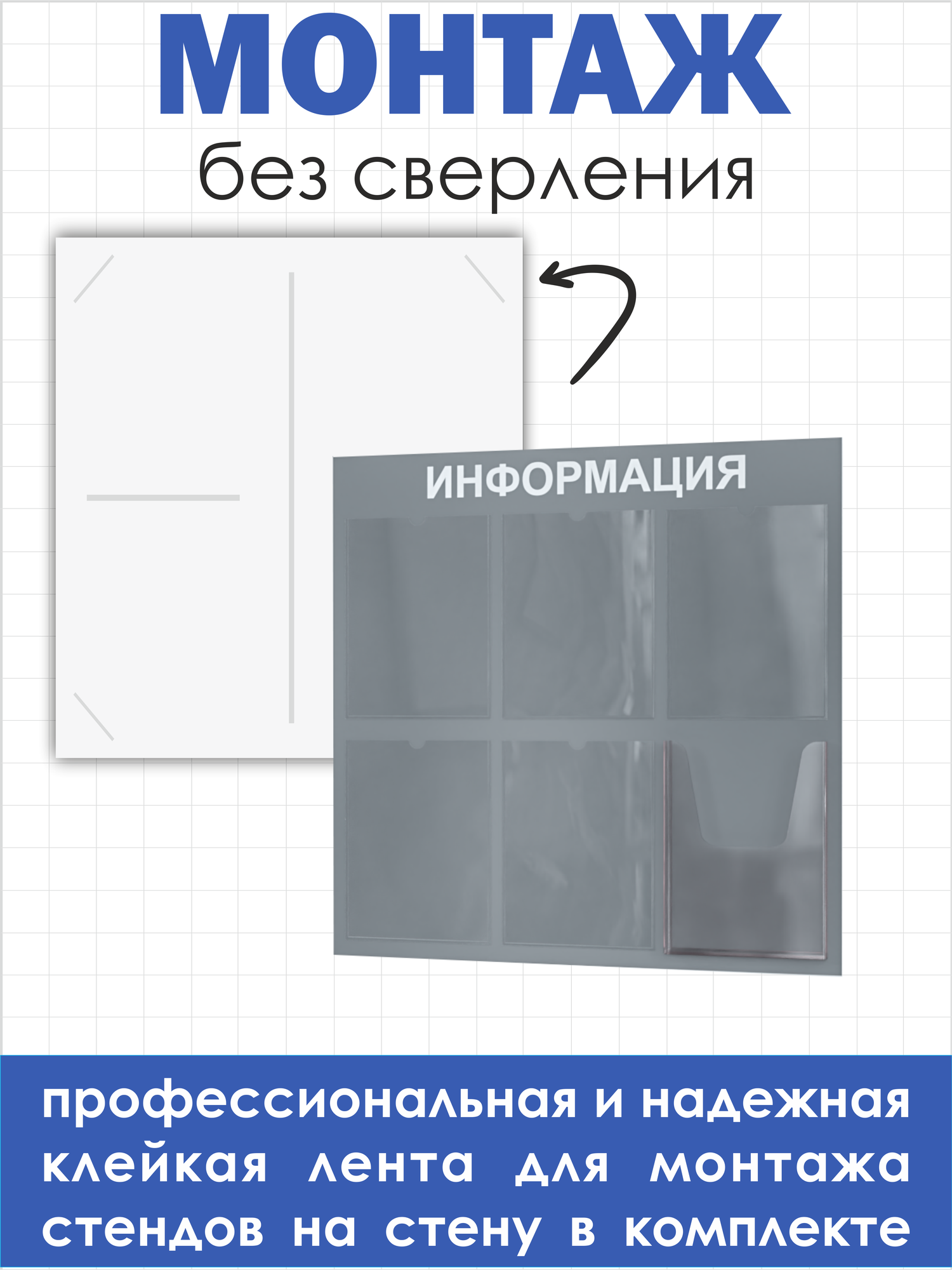 МОНТАЖ
без сверления

ИНФОРМАЦИЯ

профессиональная и надежная клейкая лента для монтажа стендов на стену в комплекте